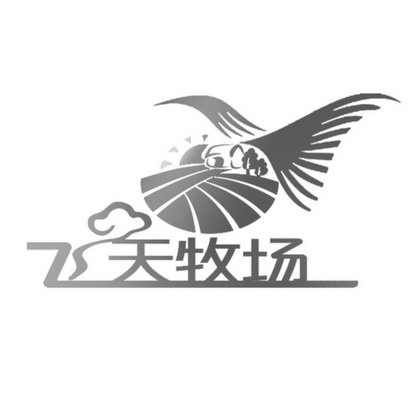 飞天牧场